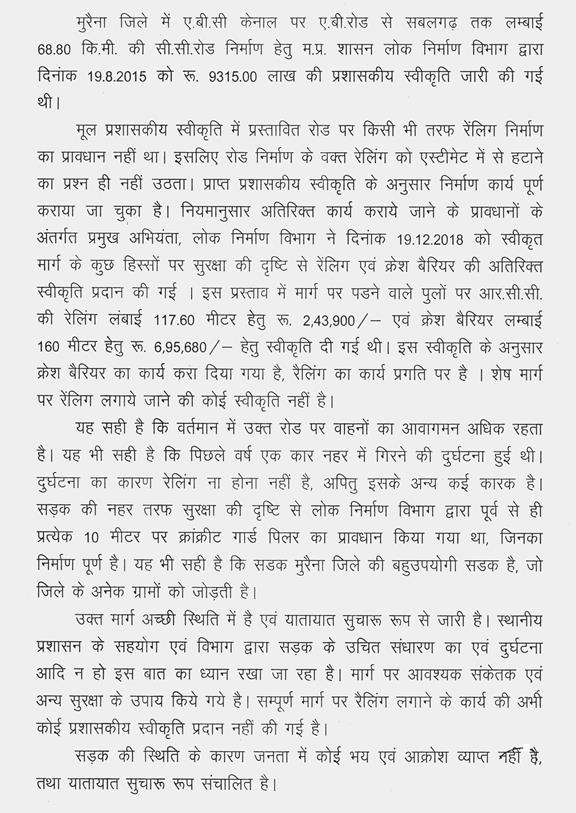 मुरैना जिले में ए.बी.सी केनाल पर ए.बी.रोड से सबलगढ़ तक लम्बाई 68.80 कि.मी. की सी.सी.रोड निर्माण हेतु म.प्र. शासन लोक निर्माण विभाग द्वारा दिनांक 19.8.2015 को रू. 9315.00 लाख की प्रशासकीय स्वीकृति जारी की गई थी।

मूल प्रशासकीय स्वीकृति में प्रस्तावित रोड पर किसी भी तरफ रैंलिग निर्माण का प्रावधान नहीं था। इसलिए रोड निर्माण के वक्त रेलिंग को एस्टीमेट में से हटाने का प्रश्न ही नहीं उठता। प्राप्त प्रशासकीय स्वीकृति के अनुसार निर्माण कार्य पूर्ण कराया जा चुका है। नियमानुसार अतिरिक्त कार्य कराये जाने के प्रावधानों के अंतर्गत प्रमुख अभियंता, लोक निर्माण विभाग ने दिनांक 19.12.2018 को स्वीकृत मार्ग के कुछ हिस्सों पर सुरक्षा की दृष्टि से रैंलिग एवं क्रेश बैरियर की अतिरिक्त स्वीकृति प्रदान की गई । इस प्रस्ताव में मार्ग पर पडने वाले पुलों पर आर.सी.सी. की रेलिंग लंबाई 117.60 मीटर हेतु रू. 2,43,900/– एवं क्रेश बैरियर लम्बाई 160 मीटर हेतु रू. 6,95,680/– हेतु स्वीकृति दी गई थी। इस स्वीकृति के अनुसार क्रेश बैरियर का कार्य करा दिया गया है, रैलिंग का कार्य प्रगति पर है । शेष मार्ग पर रैंलिग लगाये जाने की कोई स्वीकृति नहीं है।

यह सही है कि वर्तमान में उक्त रोड पर वाहनों का आवागमन अधिक रहता है। यह भी सही है कि पिछले वर्ष एक कार नहर में गिरने की दुर्घटना हुई थी। दुर्घटना का कारण रेलिंग ना होना नहीं है, अपितु इसके अन्य कई कारक है। सड़क की नहर तरफ सुरक्षा की दृष्टि से लोक निर्माण विभाग द्वारा पूर्व से ही प्रत्येक 10 मीटर पर क्रांक्रीट गार्ड पिलर का प्रावधान किया गया था, जिनका निर्माण पूर्ण है। यह भी सही है कि सडक मुरैना जिले की बहुउपयोगी सडक है, जो जिले के अनेक ग्रामों को जोड़ती है।

उक्त मार्ग अच्छी स्थिति में है एवं यातायात सुचारू रूप से जारी है। स्थानीय प्रशासन के सहयोग एवं विभाग द्वारा सड़क के उचित संधारण का एवं दुर्घटना आदि न हो इस बात का ध्यान रखा जा रहा है। मार्ग पर आवश्यक संकेतक एवं अन्य सुरक्षा के उपाय किये गये है। सम्पूर्ण मार्ग पर रैलिंग लगाने के कार्य की अभी कोई प्रशासकीय स्वीकृति प्रदान नहीं की गई है।

सड़क की स्थिति के कारण जनता में कोई भय एवं आक्रोश व्याप्त नहीं है, तथा यातायात सुचारू रूप संचालित है।